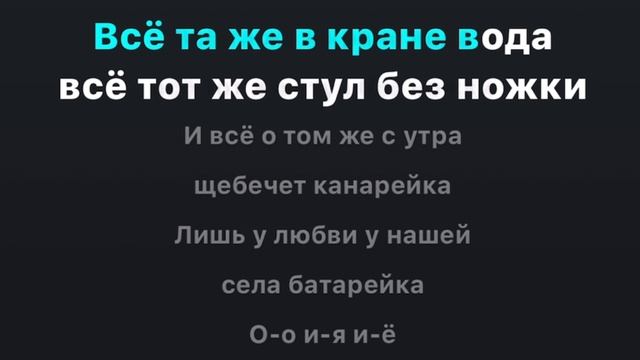 Всё та же в кране вода
всё тот же стул без ножки
И всё о том же с утра
щебечет канарейка
Лишь у любви у нашей
села батарейка
О-о и-я и-ё